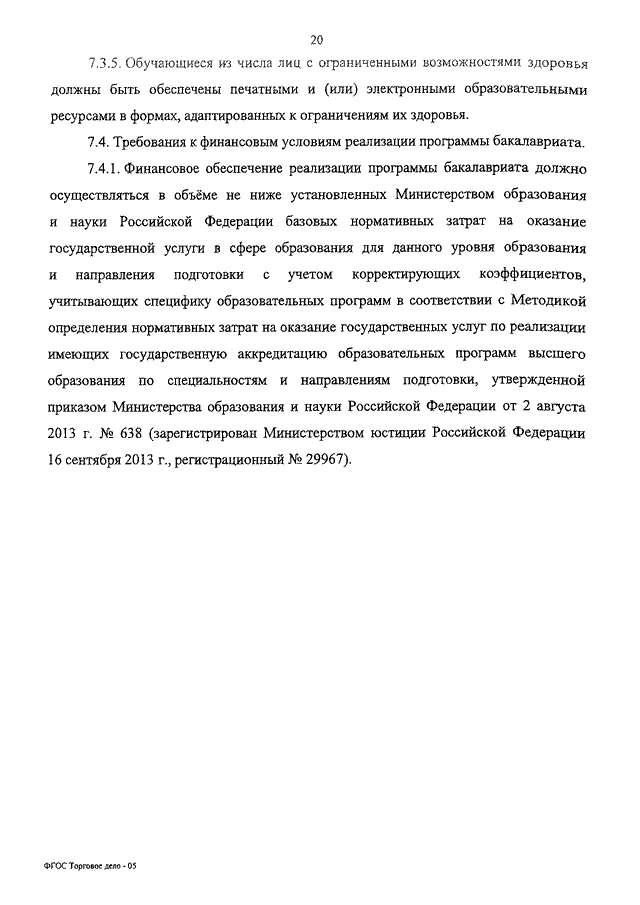 20

7.3.5. Обучающиеся из числа лиц с ограниченными возможностями здоровья должны быть обеспечены печатными и (или) электронными образовательными ресурсами в формах, адаптированных к ограничениям их здоровья.

7.4. Требования к финансовым условиям реализации программы бакалавриата.

7.4.1. Финансовое обеспечение реализации программы бакалавриата должно осуществляться в объёме не ниже установленных Министерством образования и науки Российской Федерации базовых нормативных затрат на оказание государственной услуги в сфере образования для данного уровня образования и направления подготовки с учетом корректирующих коэффициентов, учитывающих специфику образовательных программ в соответствии с Методикой определения нормативных затрат на оказание государственных услуг по реализации имеющих государственную аккредитацию образовательных программ высшего образования по специальностям и направлениям подготовки, утвержденной приказом Министерства образования и науки Российской Федерации от 2 августа 2013 г. № 638 (зарегистрирован Министерством юстиции Российской Федерации 16 сентября 2013 г., регистрационный № 29967).

ФГОС Торговое дело - 05